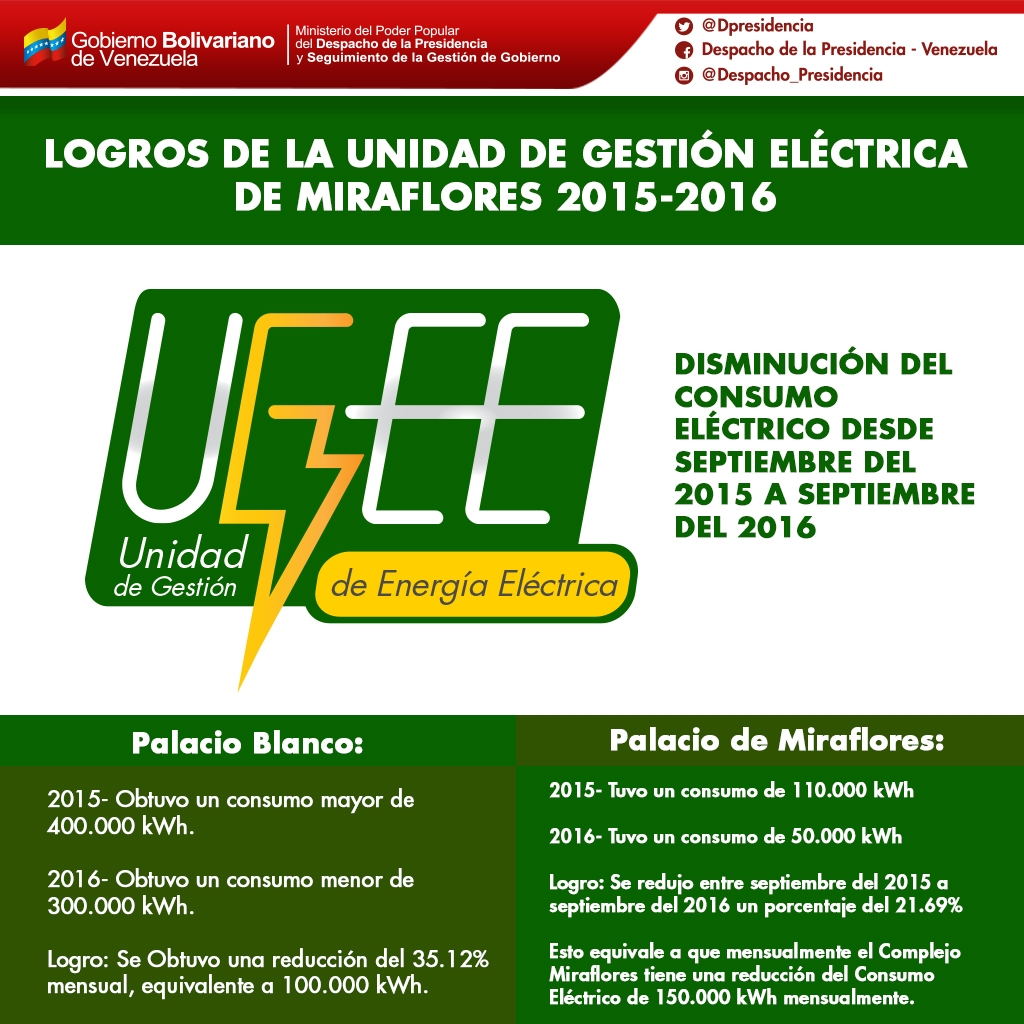 Gobierno Bolivariano de Venezuela

Ministerio del Poder Popular del Despacho de la Presidencia y Seguimiento de la Gestión de Gobierno

@Dpresidencia
Despacho de la Presidencia - Venezuela
@Despacho_Presidencia

LOGROS DE LA UNIDAD DE GESTIÓN ELÉCTRICA DE MIRAFLORES 2015-2016

UGEE
Unidad de Gestión de Energía Eléctrica

DISMINUCIÓN DEL CONSUMO ELÉCTRICO DESDE SEPTIEMBRE DEL 2015 A SEPTIEMBRE DEL 2016

Palacio Blanco:

2015- Obtuvo un consumo mayor de 400.000 kWh.

2016- Obtuvo un consumo menor de 300.000 kWh.

Logro: Se Obtuvo una reducción del 35.12% mensual, equivalente a 100.000 kWh.

Palacio de Miraflores:

2015- Tuvo un consumo de 110.000 kWh

2016- Tuvo un consumo de 50.000 kWh

Logro: Se redujo entre septiembre del 2015 a septiembre del 2016 un porcentaje del 21.69%

Esto equivale a que mensualmente el Complejo Miraflores tiene una reducción del Consumo Eléctrico de 150.000 kWh mensualmente.